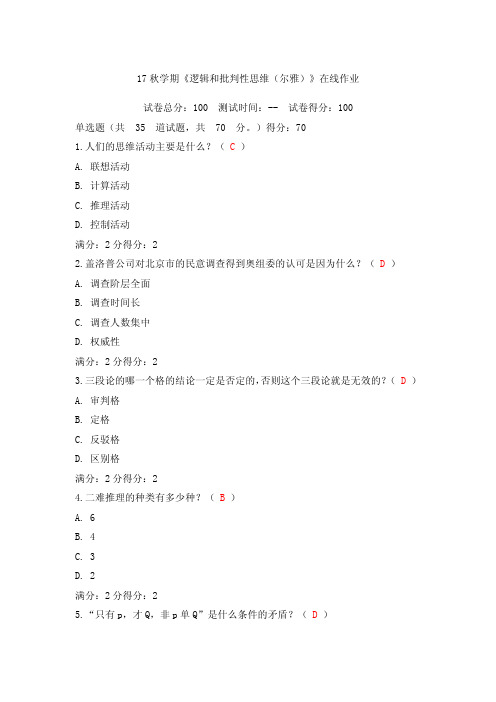 17 秋学期《逻辑和批判性思维（尔雅）》在线作业

试卷总分：100　测试时间：--　试卷得分：100

单选题（共　35　道试题，共　70　分。）得分：70

1.人们的思维活动主要是什么？（ C ）

A. 联想活动

B. 计算活动

C. 推理活动

D. 控制活动

满分：2 分得分：2

2.盖洛普公司对北京市的民意调查得到奥组委的认可是因为什么？（ D ）

A. 调查阶层全面

B. 调查时间长

C. 调查人数集中

D. 权威性

满分：2 分得分：2

3.三段论的哪一个格的结论一定是否定的，否则这个三段论就是无效的？（ D ）

A. 审判格

B. 定格

C. 反驳格

D. 区别格

满分：2 分得分：2

4.二难推理的种类有多少种？（ B ）

A. 6

B. 4

C. 3

D. 2

满分：2 分得分：2

5.“只有 p，才 Q，非 p 单 Q”是什么条件的矛盾？（ D ）